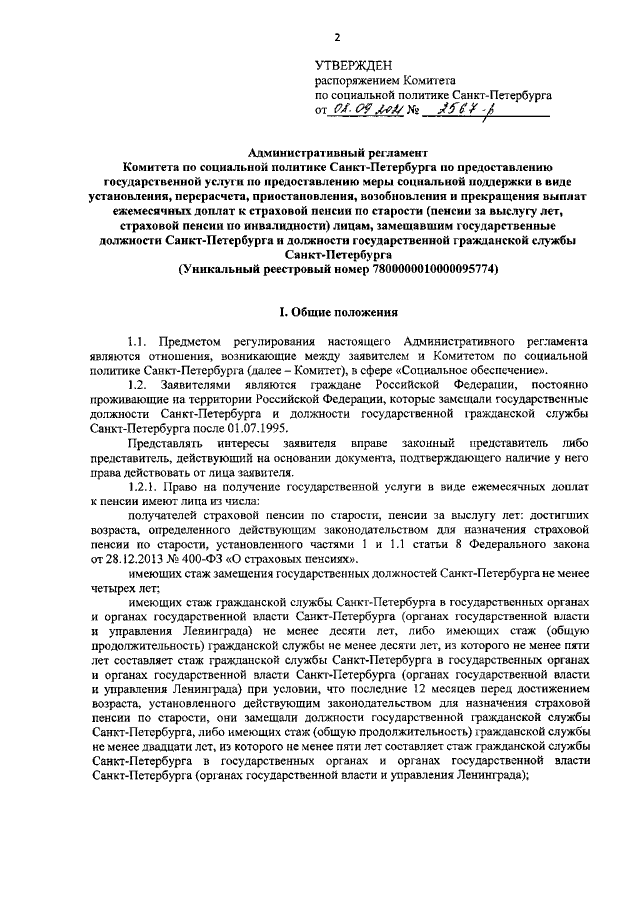 2

УТВЕРЖДЕН
распоряжением Комитета
по социальной политике Санкт-Петербурга
от 01.09.2021 № 2567-р

Административный регламент
Комитета по социальной политике Санкт-Петербурга по предоставлению государственной услуги по предоставлению меры социальной поддержки в виде установления, перерасчета, приостановления, возобновления и прекращения выплат ежемесячных доплат к страховой пенсии по старости (пенсии за выслугу лет, страховой пенсии по инвалидности) лицам, замещавшим государственные должности Санкт-Петербурга и должности государственной гражданской службы Санкт-Петербурга
(Уникальный реестровый номер 7800000010000095774)

I. Общие положения

1.1. Предметом регулирования настоящего Административного регламента являются отношения, возникающие между заявителем и Комитетом по социальной политике Санкт-Петербурга (далее – Комитет), в сфере «Социальное обеспечение».

1.2. Заявителями являются граждане Российской Федерации, постоянно проживающие на территории Российской Федерации, которые замещали государственные должности Санкт-Петербурга и должности государственной гражданской службы Санкт-Петербурга после 01.07.1995.

Представлять интересы заявителя вправе законный представитель либо представитель, действующий на основании документа, подтверждающего наличие у него права действовать от лица заявителя.

1.2.1. Право на получение государственной услуги в виде ежемесячных доплат к пенсии имеют лица из числа:

получателей страховой пенсии по старости, пенсии за выслугу лет: достигших возраста, определенного действующим законодательством для назначения страховой пенсии по старости, установленного частями 1 и 1.1 статьи 8 Федерального закона от 28.12.2013 № 400-ФЗ «О страховых пенсиях».

имеющих стаж замещения государственных должностей Санкт-Петербурга не менее четырех лет;

имеющих стаж гражданской службы Санкт-Петербурга в государственных органах и органах государственной власти Санкт-Петербурга (органах государственной власти и управления Ленинграда) не менее десяти лет, либо имеющих стаж (общую продолжительность) гражданской службы не менее десяти лет, из которого не менее пяти лет составляет стаж гражданской службы Санкт-Петербурга в государственных органах и органах государственной власти Санкт-Петербурга (органах государственной власти и управления Ленинграда) при условии, что последние 12 месяцев перед достижением возраста, установленного действующим законодательством для назначения страховой пенсии по старости, они замещали должности государственной гражданской службы Санкт-Петербурга, либо имеющих стаж (общую продолжительность) гражданской службы не менее двадцати лет, из которого не менее пяти лет составляет стаж гражданской службы Санкт-Петербурга в государственных органах и органах государственной власти Санкт-Петербурга (органах государственной власти и управления Ленинграда);